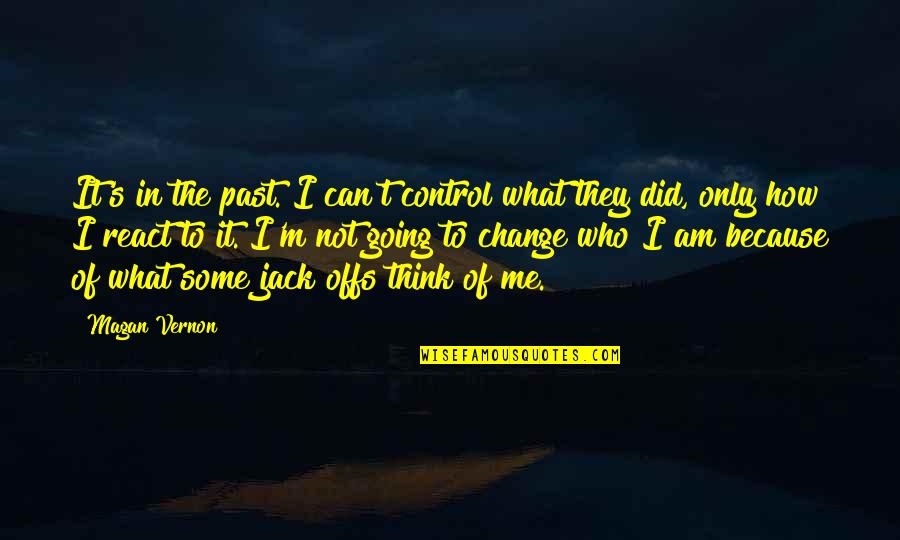 It's in the past. I can't control what they did, only how I react to it. I'm not going to change who I am because of what some jack offs think of me.

Magan Vernon

WISEFAMOUSQUOTES.COM